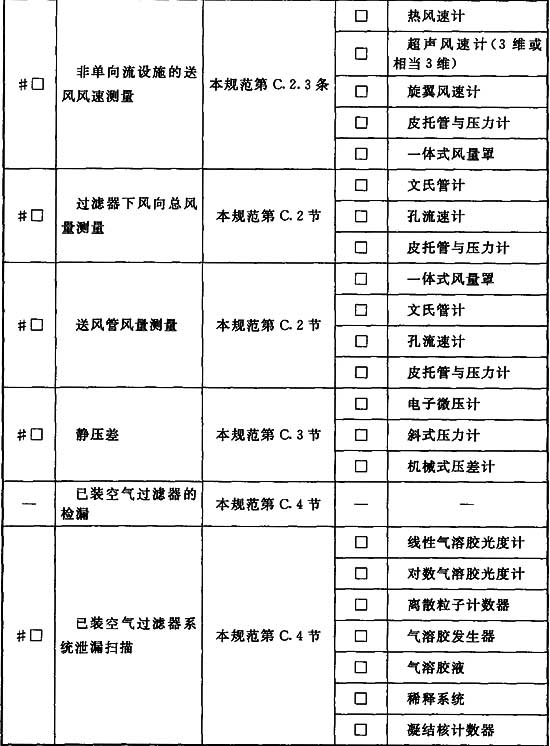 | | | | | |
|---|---|---|---|---|
| #□ | 非单向流设施的送风风速测量 | 本规范第 C.2.3 条 | □ | 热风速计 |
| | | | □ | 超声风速计（3 维或相当 3 维） |
| | | | □ | 旋翼风速计 |
| | | | □ | 皮托管与压力计 |
| | | | □ | 一体式风量罩 |
| #□ | 过滤器下风向总风量测量 | 本规范第 C.2 节 | □ | 文氏管计 |
| | | | □ | 孔流速计 |
| | | | □ | 皮托管与压力计 |
| #□ | 送风管风量测量 | 本规范第 C.2 节 | □ | 一体式风量罩 |
| | | | □ | 文氏管计 |
| | | | □ | 孔流速计 |
| | | | □ | 皮托管与压力计 |
| #□ | 静压差 | 本规范第 C.3 节 | □ | 电子微压计 |
| | | | □ | 斜式压力计 |
| | | | □ | 机械式压差计 |
| — | 已装空气过滤器的检漏 | 本规范第 C.4 节 | — | — |
| #□ | 已装空气过滤器系统泄漏扫描 | 本规范第 C.4 节 | □ | 线性气溶胶光度计 |
| | | | □ | 对数气溶胶光度计 |
| | | | □ | 离散粒子计数器 |
| | | | □ | 气溶胶发生器 |
| | | | □ | 气溶胶液 |
| | | | □ | 稀释系统 |
| | | | □ | 凝结核计数器 |